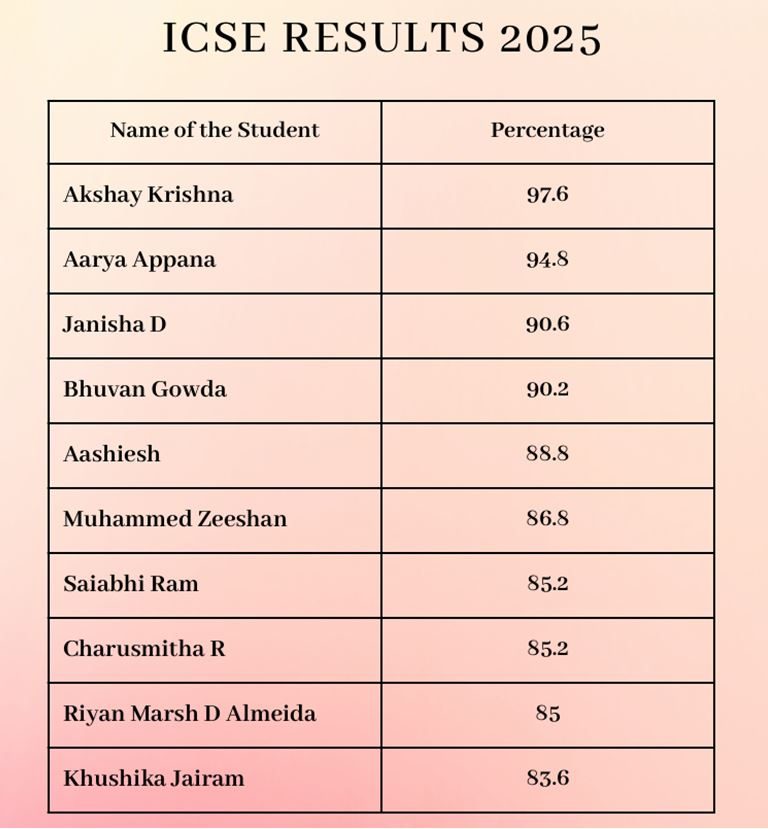 ICSE RESULTS 2025

| Name of the Student | Percentage |
|---|---|
| Akshay Krishna | 97.6 |
| Aarya Appana | 94.8 |
| Janisha D | 90.6 |
| Bhuvan Gowda | 90.2 |
| Aashiesh | 88.8 |
| Muhammed Zeeshan | 86.8 |
| Saiabhi Ram | 85.2 |
| Charusmitha R | 85.2 |
| Riyan Marsh D Almeida | 85 |
| Khushika Jairam | 83.6 |